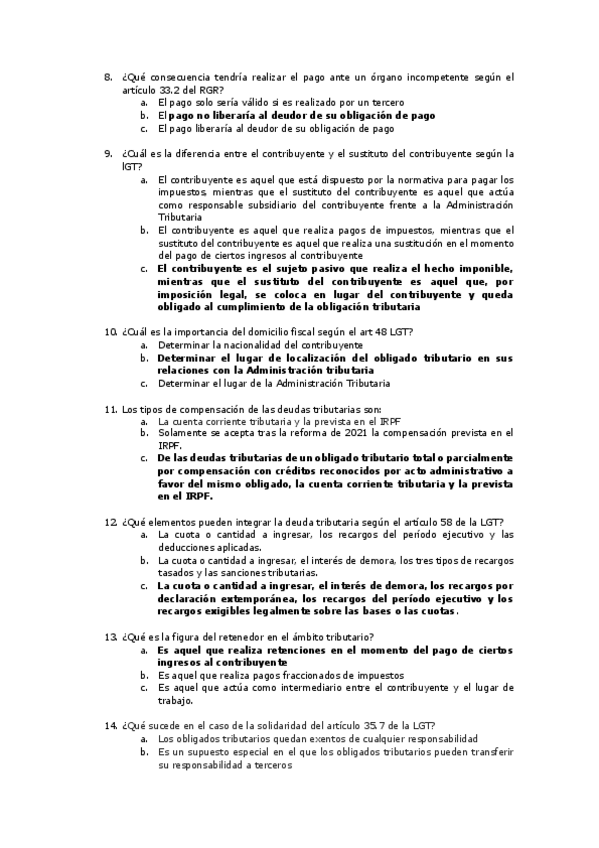 8. ¿Qué consecuencia tendría realizar el pago ante un órgano incompetente según el artículo 33.2 del RGR?
a. El pago solo sería válido si es realizado por un tercero
b. El pago no liberaría al deudor de su obligación de pago
c. El pago liberaría al deudor de su obligación de pago

9. ¿Cuál es la diferencia entre el contribuyente y el sustituto del contribuyente según la lGT?
a. El contribuyente es aquel que está dispuesto por la normativa para pagar los impuestos, mientras que el sustituto del contribuyente es aquel que actúa como responsable subsidiario del contribuyente frente a la Administración Tributaria
b. El contribuyente es aquel que realiza pagos de impuestos, mientras que el sustituto del contribuyente es aquel que realiza una sustitución en el momento del pago de ciertos ingresos al contribuyente
c. El contribuyente es el sujeto pasivo que realiza el hecho imponible, mientras que el sustituto del contribuyente es aquel que, por imposición legal, se coloca en lugar del contribuyente y queda obligado al cumplimiento de la obligación tributaria

10. ¿Cuál es la importancia del domicilio fiscal según el art 48 LGT?
a. Determinar la nacionalidad del contribuyente
b. Determinar el lugar de localización del obligado tributario en sus relaciones con la Administración tributaria
c. Determinar el lugar de la Administración Tributaria

11. Los tipos de compensación de las deudas tributarias son:
a. La cuenta corriente tributaria y la prevista en el IRPF
b. Solamente se acepta tras la reforma de 2021 la compensación prevista en el IRPF.
c. De las deudas tributarias de un obligado tributario total o parcialmente por compensación con créditos reconocidos por acto administrativo a favor del mismo obligado, la cuenta corriente tributaria y la prevista en el IRPF.

12. ¿Qué elementos pueden integrar la deuda tributaria según el artículo 58 de la LGT?
a. La cuota o cantidad a ingresar, los recargos del período ejecutivo y las deducciones aplicadas.
b. La cuota o cantidad a ingresar, el interés de demora, los tres tipos de recargos tasados y las sanciones tributarias.
c. La cuota o cantidad a ingresar, el interés de demora, los recargos por declaración extemporánea, los recargos del período ejecutivo y los recargos exigibles legalmente sobre las bases o las cuotas.

13. ¿Qué es la figura del retenedor en el ámbito tributario?
a. Es aquel que realiza retenciones en el momento del pago de ciertos ingresos al contribuyente
b. Es aquel que realiza pagos fraccionados de impuestos
c. Es aquel que actúa como intermediario entre el contribuyente y el lugar de trabajo.

14. ¿Qué sucede en el caso de la solidaridad del artículo 35.7 de la LGT?
a. Los obligados tributarios quedan exentos de cualquier responsabilidad
b. Es un supuesto especial en el que los obligados tributarios pueden transferir su responsabilidad a terceros